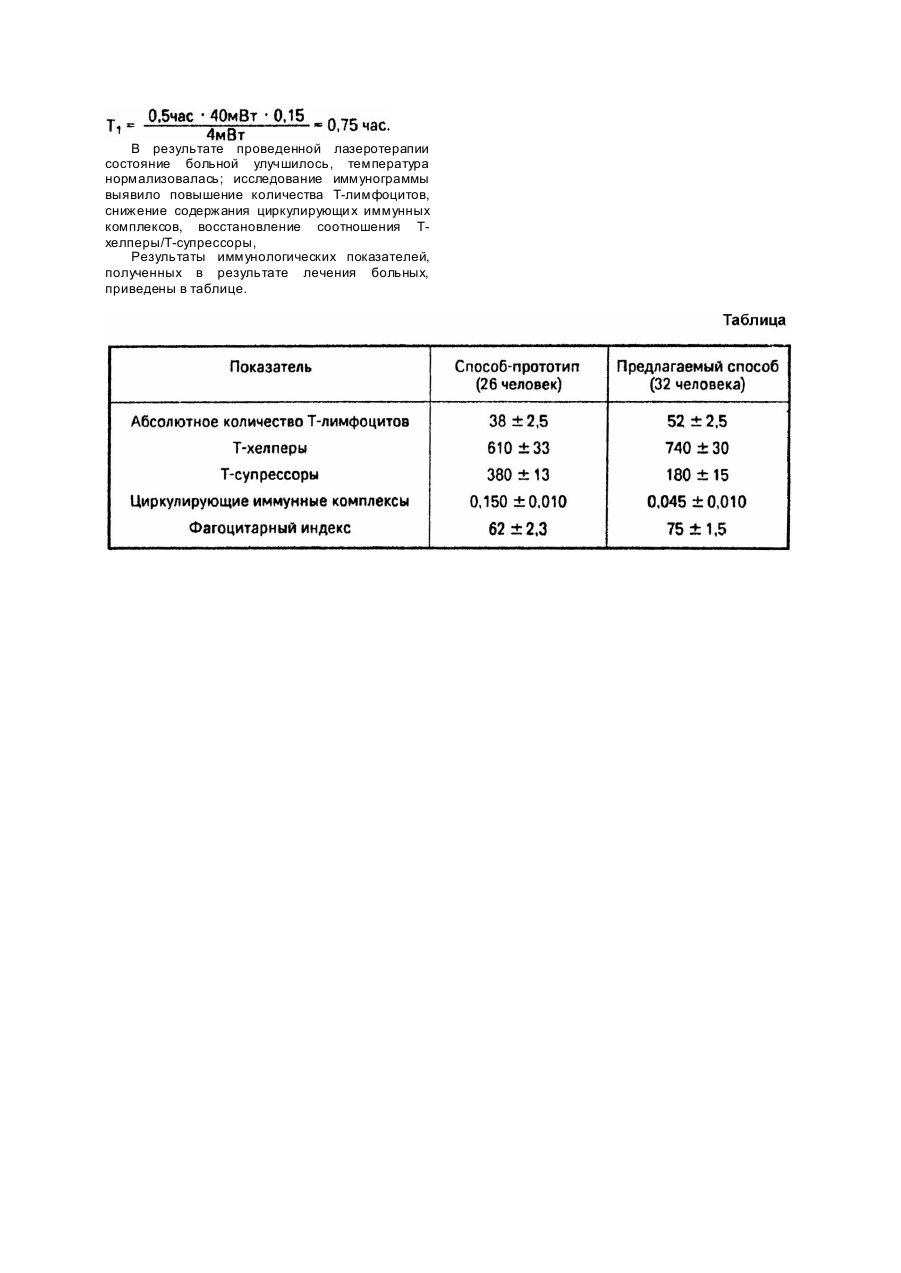 $T_1 = \frac{0,5час \cdot 40мВт \cdot 0,15}{4мВт} = 0,75$ час.

В результате проведенной лазеротерапии состояние больной улучшилось, температура нормализовалась; исследование иммунограммы выявило повышение количества Т-лимфоцитов, снижение содержания циркулирующих иммунных комплексов, восстановление соотношения Т-хелперы/Т-супрессоры,

Результаты иммунологических показателей, полученных в результате лечения больных, приведены в таблице.

Таблица

| Показатель | Способ-прототип (26 человек) | Предлагаемый способ (32 человека) |
|---|---|---|
| Абсолютное количество Т-лимфоцитов | $38 \pm 2,5$ | $52 \pm 2,5$ |
| Т-хелперы | $610 \pm 33$ | $740 \pm 30$ |
| Т-супрессоры | $380 \pm 13$ | $180 \pm 15$ |
| Циркулирующие иммунные комплексы | $0,150 \pm 0,010$ | $0,045 \pm 0,010$ |
| Фагоцитарный индекс | $62 \pm 2,3$ | $75 \pm 1,5$ |